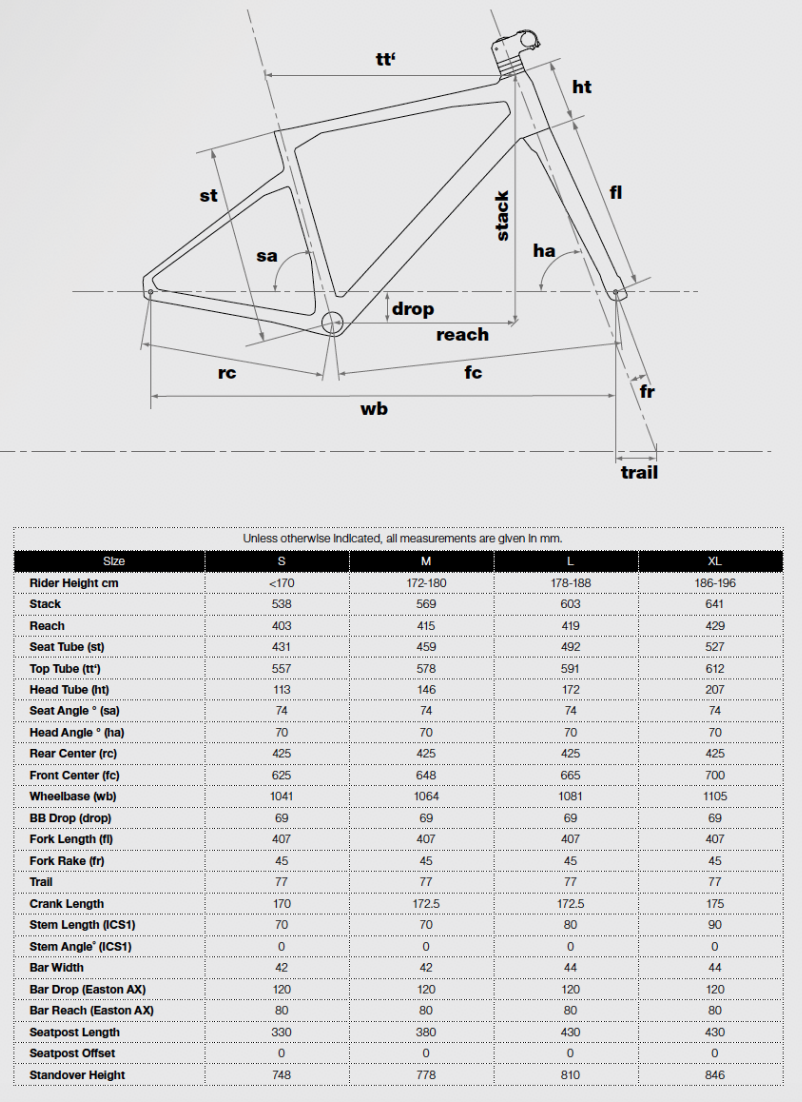 tt'
ht
st
fl
stack
sa
ha
drop
reach
rc
fc
fr
wb
trail

Unless otherwise indicated, all measurements are given in mm.

| Size | S | M | L | XL |
|---|---|---|---|---|
| Rider Height cm | <170 | 172-180 | 178-188 | 186-196 |
| Stack | 538 | 569 | 603 | 641 |
| Reach | 403 | 415 | 419 | 429 |
| Seat Tube (st) | 431 | 459 | 492 | 527 |
| Top Tube (tt') | 557 | 578 | 591 | 612 |
| Head Tube (ht) | 113 | 146 | 172 | 207 |
| Seat Angle ° (sa) | 74 | 74 | 74 | 74 |
| Head Angle ° (ha) | 70 | 70 | 70 | 70 |
| Rear Center (rc) | 425 | 425 | 425 | 425 |
| Front Center (fc) | 625 | 648 | 665 | 700 |
| Wheelbase (wb) | 1041 | 1064 | 1081 | 1105 |
| BB Drop (drop) | 69 | 69 | 69 | 69 |
| Fork Length (fl) | 407 | 407 | 407 | 407 |
| Fork Rake (fr) | 45 | 45 | 45 | 45 |
| Trail | 77 | 77 | 77 | 77 |
| Crank Length | 170 | 172.5 | 172.5 | 175 |
| Stem Length (ICS1) | 70 | 70 | 80 | 90 |
| Stem Angle° (ICS1) | 0 | 0 | 0 | 0 |
| Bar Width | 42 | 42 | 44 | 44 |
| Bar Drop (Easton AX) | 120 | 120 | 120 | 120 |
| Bar Reach (Easton AX) | 80 | 80 | 80 | 80 |
| Seatpost Length | 330 | 380 | 430 | 430 |
| Seatpost Offset | 0 | 0 | 0 | 0 |
| Standover Height | 748 | 778 | 810 | 846 |